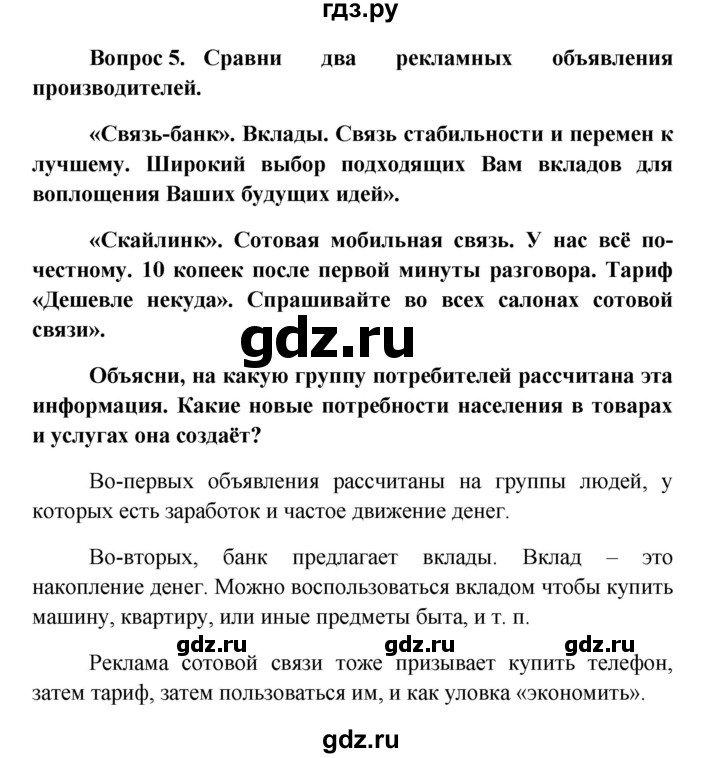 гдз.ру

Вопрос 5. Сравни два рекламных объявления производителей.

«Связь-банк». Вклады. Связь стабильности и перемен к лучшему. Широкий выбор подходящих Вам вкладов для воплощения Ваших будущих идей».

«Скайлинк». Сотовая мобильная связь. У нас всё по-честному. 10 копеек после первой минуты разговора. Тариф «Дешевле некуда». Спрашивайте во всех салонах сотовой связи».

gdz.ru

Объясни, на какую группу потребителей рассчитана эта информация. Какие новые потребности населения в товарах и услугах она создаёт?

Во-первых объявления рассчитаны на группы людей, у которых есть заработок и частое движение денег.

Во-вторых, банк предлагает вклады. Вклад – это накопление денег. Можно воспользоваться вкладом чтобы купить машину, квартиру, или иные предметы быта, и т. п.

gdz.ru gdz.ru gdz.ru

Реклама сотовой связи тоже призывает купить телефон, затем тариф, затем пользоваться им, и как уловка «экономить».

gdz.ru